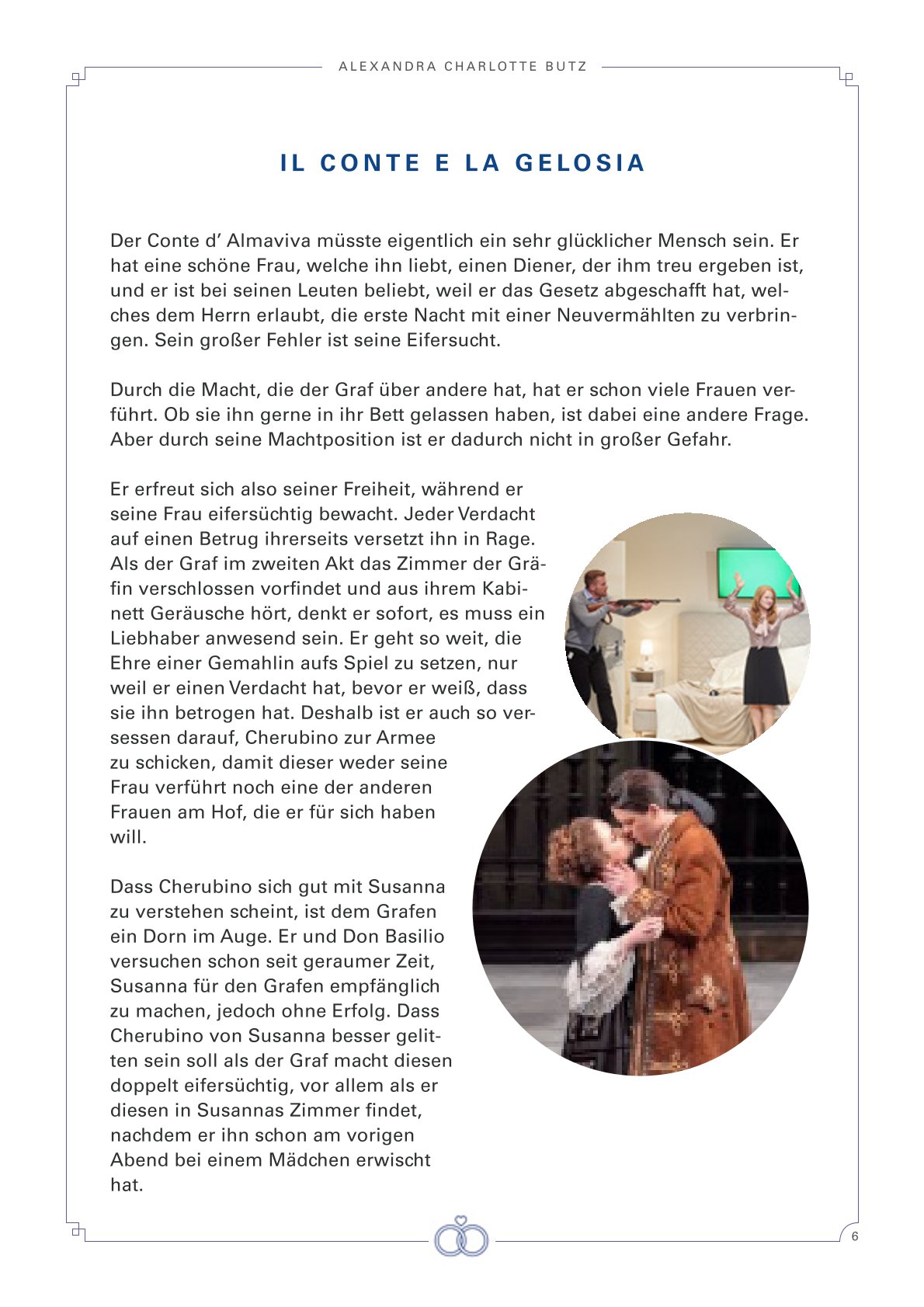 ALEXANDRA CHARLOTTE BUTZ

IL CONTE E LA GELOSIA

Der Conte d' Almaviva müsste eigentlich ein sehr glücklicher Mensch sein. Er hat eine schöne Frau, welche ihn liebt, einen Diener, der ihm treu ergeben ist, und er ist bei seinen Leuten beliebt, weil er das Gesetz abgeschafft hat, welches dem Herrn erlaubt, die erste Nacht mit einer Neuvermählten zu verbringen. Sein großer Fehler ist seine Eifersucht.

Durch die Macht, die der Graf über andere hat, hat er schon viele Frauen verführt. Ob sie ihn gerne in ihr Bett gelassen haben, ist dabei eine andere Frage. Aber durch seine Machtposition ist er dadurch nicht in großer Gefahr.

Er erfreut sich also seiner Freiheit, während er seine Frau eifersüchtig bewacht. Jeder Verdacht auf einen Betrug ihrerseits versetzt ihn in Rage. Als der Graf im zweiten Akt das Zimmer der Gräfin verschlossen vorfindet und aus ihrem Kabinett Geräusche hört, denkt er sofort, es muss ein Liebhaber anwesend sein. Er geht so weit, die Ehre einer Gemahlin aufs Spiel zu setzen, nur weil er einen Verdacht hat, bevor er weiß, dass sie ihn betrogen hat. Deshalb ist er auch so versessen darauf, Cherubino zur Armee zu schicken, damit dieser weder seine Frau verführt noch eine der anderen Frauen am Hof, die er für sich haben will.

Dass Cherubino sich gut mit Susanna zu verstehen scheint, ist dem Grafen ein Dorn im Auge. Er und Don Basilio versuchen schon seit geraumer Zeit, Susanna für den Grafen empfänglich zu machen, jedoch ohne Erfolg. Dass Cherubino von Susanna besser gelitten sein soll als der Graf macht diesen doppelt eifersüchtig, vor allem als er diesen in Susannas Zimmer findet, nachdem er ihn schon am vorigen Abend bei einem Mädchen erwischt hat.

6